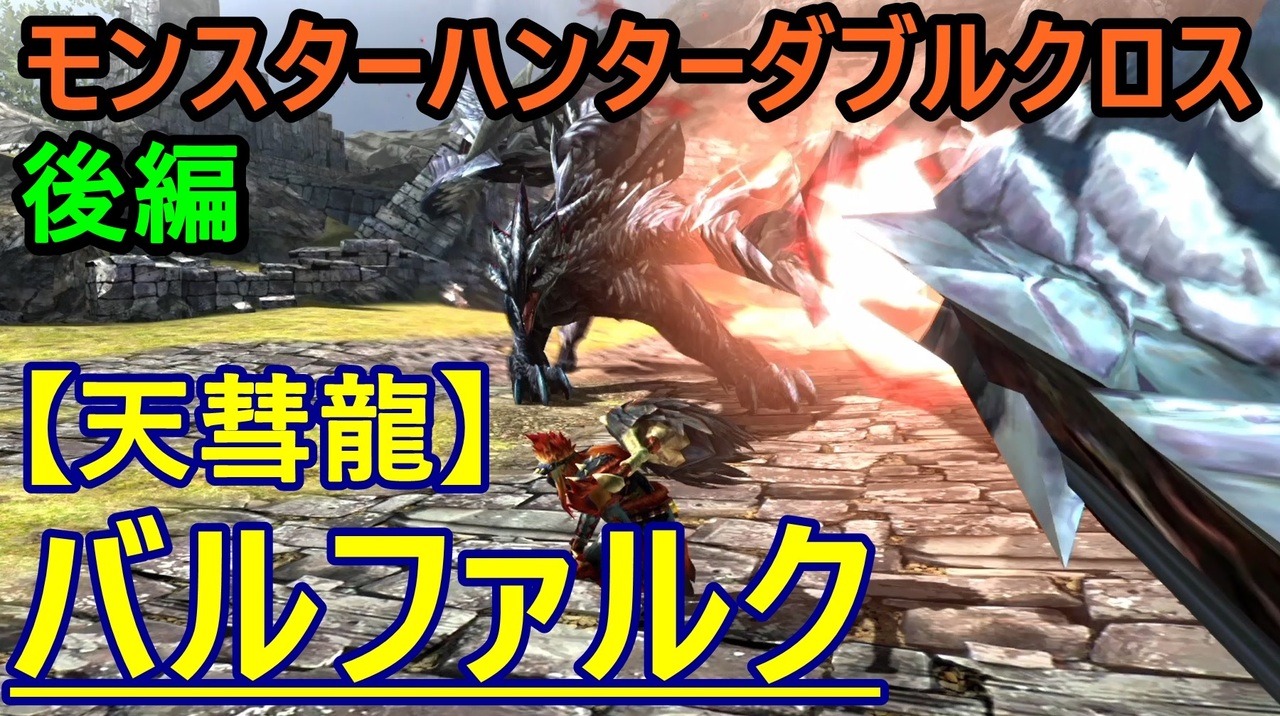 モンスターハンターダブルクロス
後編

【天彗龍】
バルファルク